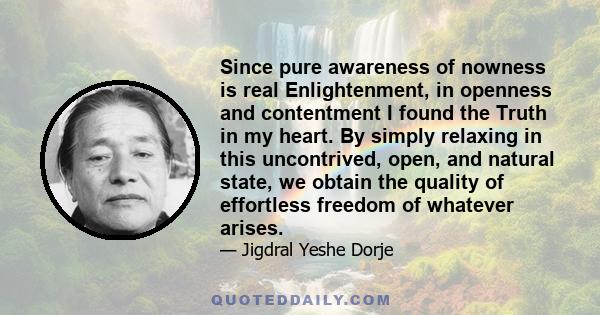 Since pure awareness of nowness is real Enlightenment, in openness and contentment I found the Truth in my heart. By simply relaxing in this uncontrived, open, and natural state, we obtain the quality of effortless freedom of whatever arises.

— Jigdral Yeshe Dorje

QUOTEDDAILY.COM